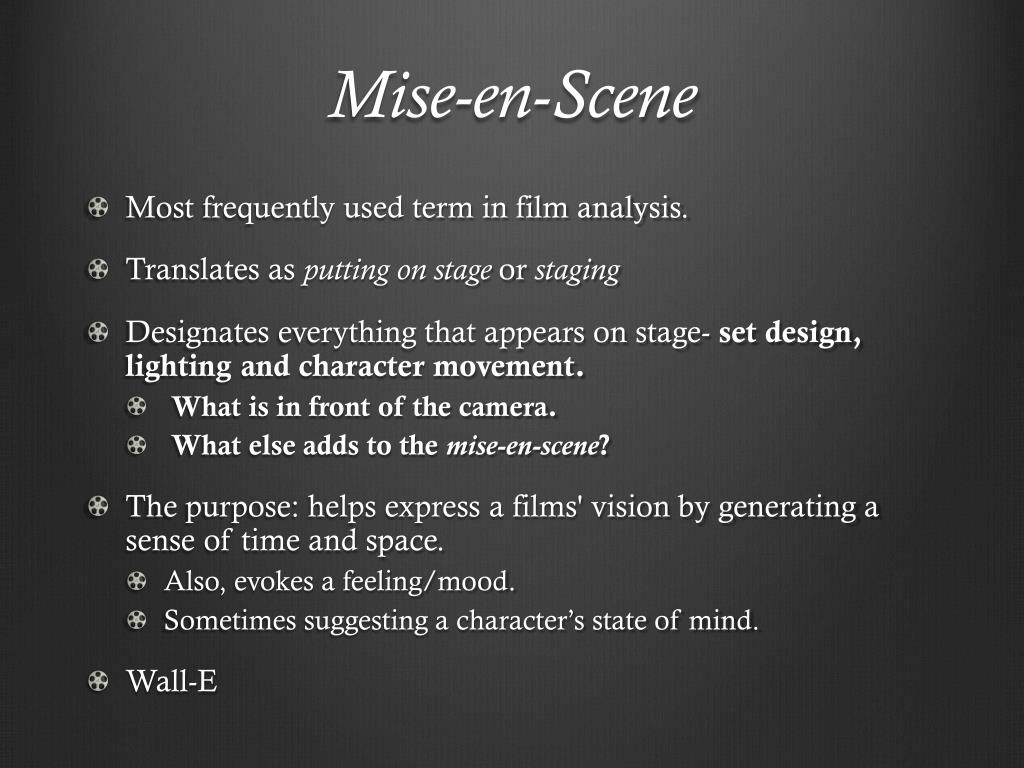 Mise-en-Scene

• Most frequently used term in film analysis.

• Translates as putting on stage or staging

• Designates everything that appears on stage- set design, lighting and character movement.

• What is in front of the camera.
• What else adds to the mise-en-scene?

• The purpose: helps express a films' vision by generating a sense of time and space.

• Also, evokes a feeling/mood.
• Sometimes suggesting a character's state of mind.

• Wall-E